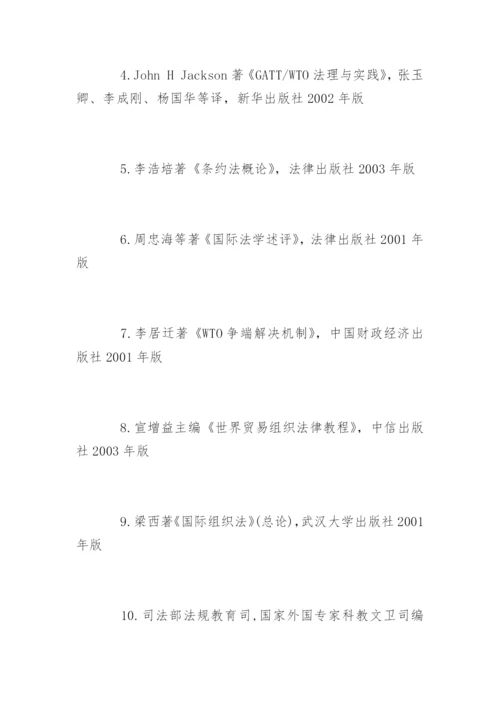 4.John H Jackson 著《GATT/WTO 法理与实践》，张玉卿、李成刚、杨国华等译，新华出版社 2002 年版

5.李浩培著《条约法概论》，法律出版社 2003 年版

6.周忠海等著《国际法学述评》，法律出版社 2001 年版

7.李居迁著《WTO 争端解决机制》，中国财政经济出版社 2001 年版

8.宣增益主编《世界贸易组织法律教程》，中信出版社 2003 年版

9.梁西著《国际组织法》(总论)，武汉大学出版社 2001 年版

10.司法部法规教育司，国家外国专家科教文卫司编